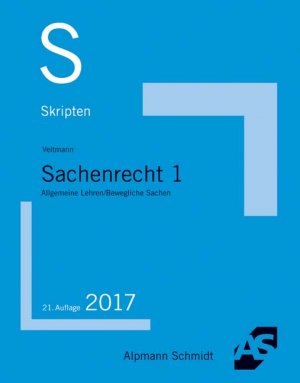 S

Skripten

Veltmann

Sachenrecht 1

Allgemeine Lehren/Bewegliche Sachen

21. Auflage 2017

Alpmann Schmidt

AS